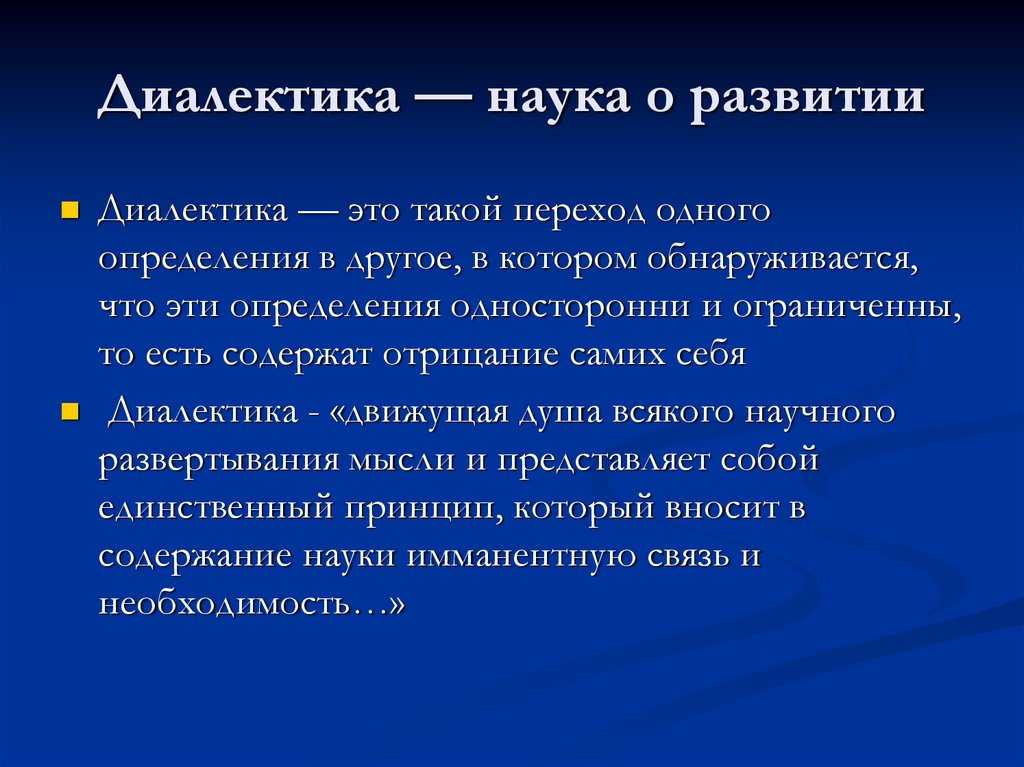 Диалектика — наука о развитии

Диалектика — это такой переход одного определения в другое, в котором обнаруживается, что эти определения односторонни и ограниченны, то есть содержат отрицание самих себя

Диалектика - «движущая душа всякого научного развертывания мысли и представляет собой единственный принцип, который вносит в содержание науки имманентную связь и необходимость…»